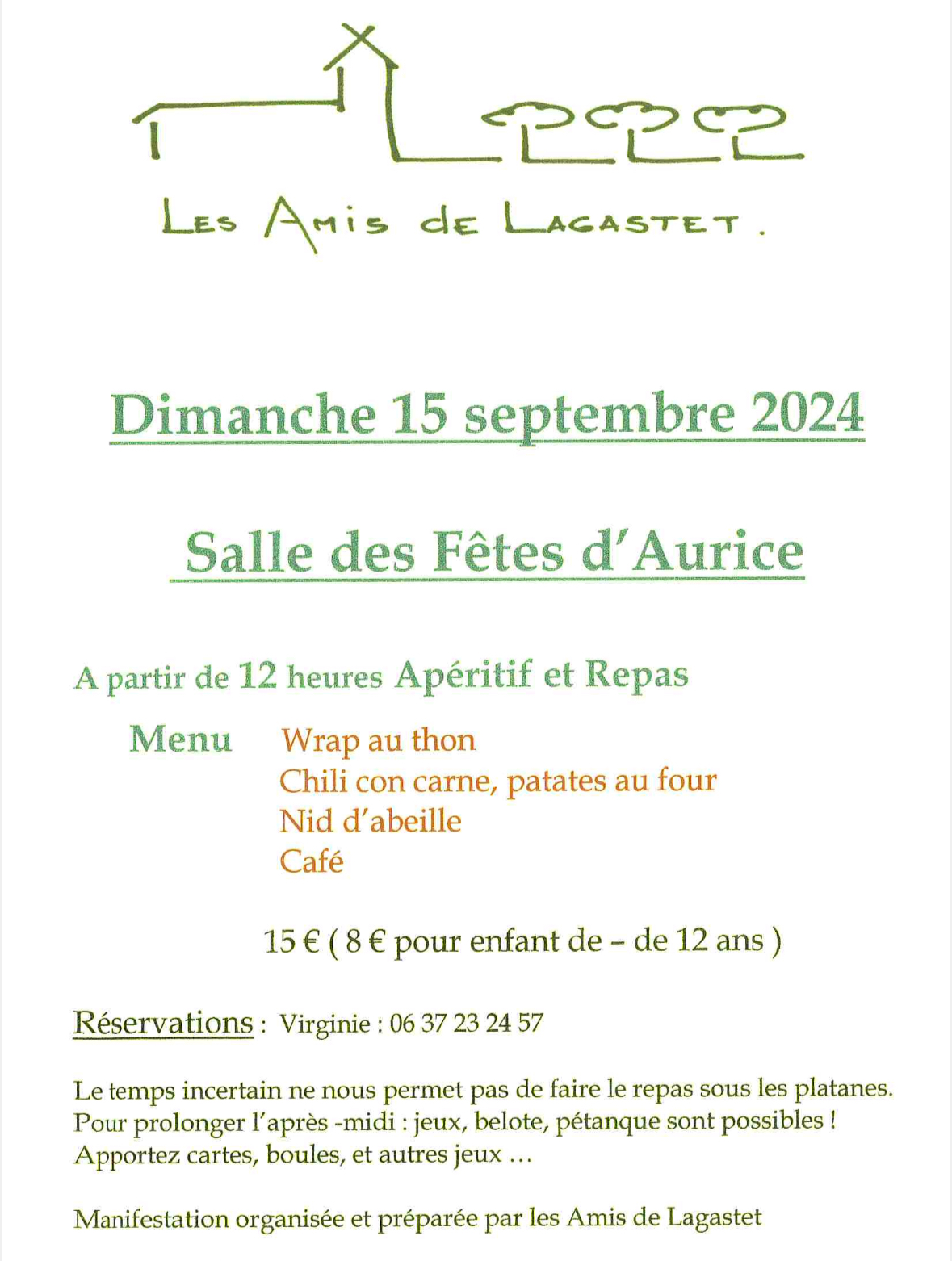 LES AMIS DE LAGASTET.

Dimanche 15 septembre 2024

Salle des Fêtes d'Aurice

A partir de 12 heures Apéritif et Repas

Menu Wrap au thon
Chili con carne, patates au four
Nid d'abeille
Café

15 € ( 8 € pour enfant de – de 12 ans )

Réservations : Virginie : 06 37 23 24 57

Le temps incertain ne nous permet pas de faire le repas sous les platanes.
Pour prolonger l'après -midi : jeux, belote, pétanque sont possibles !
Apportez cartes, boules, et autres jeux …

Manifestation organisée et préparée par les Amis de Lagastet